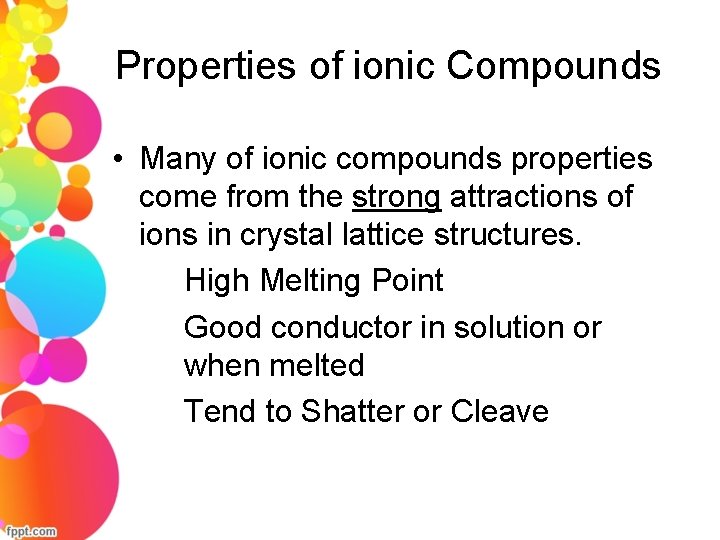 Properties of ionic Compounds

• Many of ionic compounds properties come from the strong attractions of ions in crystal lattice structures.

High Melting Point

Good conductor in solution or when melted

Tend to Shatter or Cleave

fppt.com